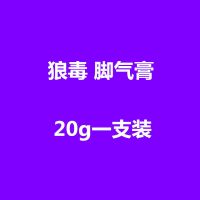 狼毒 脚气膏

20g一支装